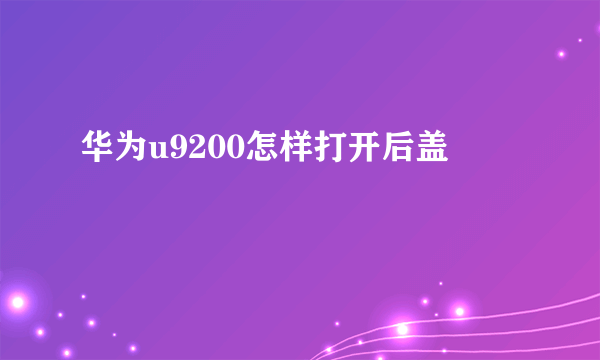 华为u9200怎样打开后盖